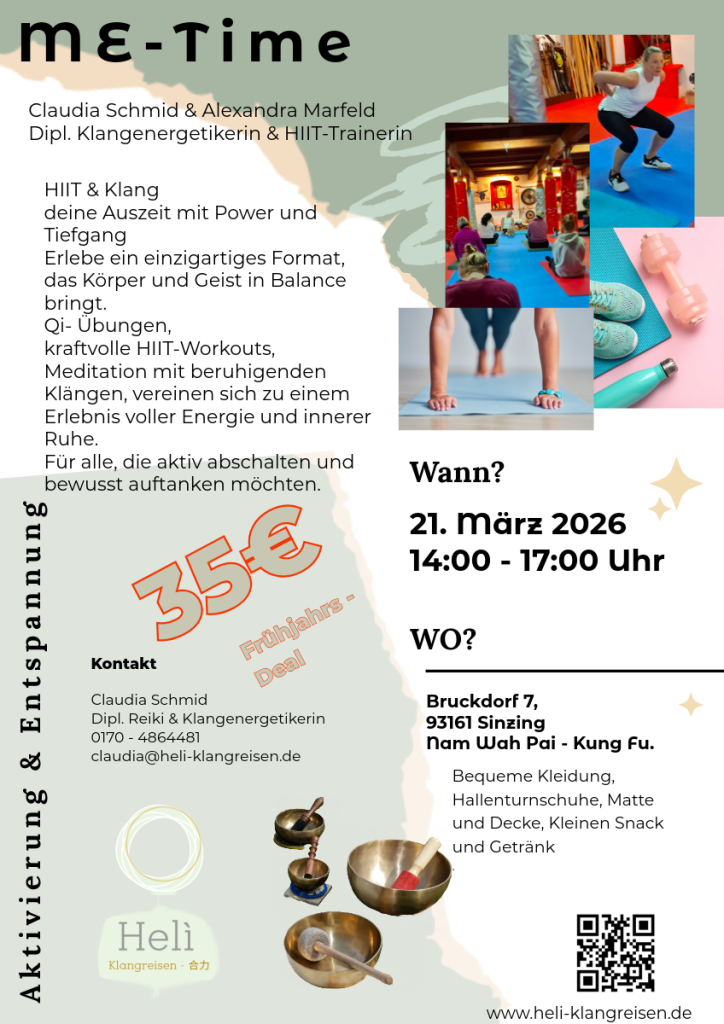 ME-Time

Claudia Schmid & Alexandra Marfeld
Dipl. Klangenergetikerin & HIIT-Trainerin

HIIT & Klang
deine Auszeit mit Power und Tiefgang
Erlebe ein einzigartiges Format, das Körper und Geist in Balance bringt.
Qi- Übungen,
kraftvolle HIIT-Workouts,
Meditation mit beruhigenden Klängen, vereinen sich zu einem Erlebnis voller Energie und innerer Ruhe.
Für alle, die aktiv abschalten und bewusst auftanken möchten.

Aktivierung & Entspannung

35€

Frühjahrs - Deal

Kontakt

Claudia Schmid
Dipl. Reiki & Klangenergetikerin
0170 - 4864481
claudia@heli-klangreisen.de

Helì
Klangreisen · 合力

Wann?

21. März 2026
14:00 - 17:00 Uhr

WO?

Bruckdorf 7,
93161 Sinzing
Nam Wah Pai - Kung Fu.

Bequeme Kleidung, Hallenturnschuhe, Matte und Decke, Kleinen Snack und Getränk

www.heli-klangreisen.de